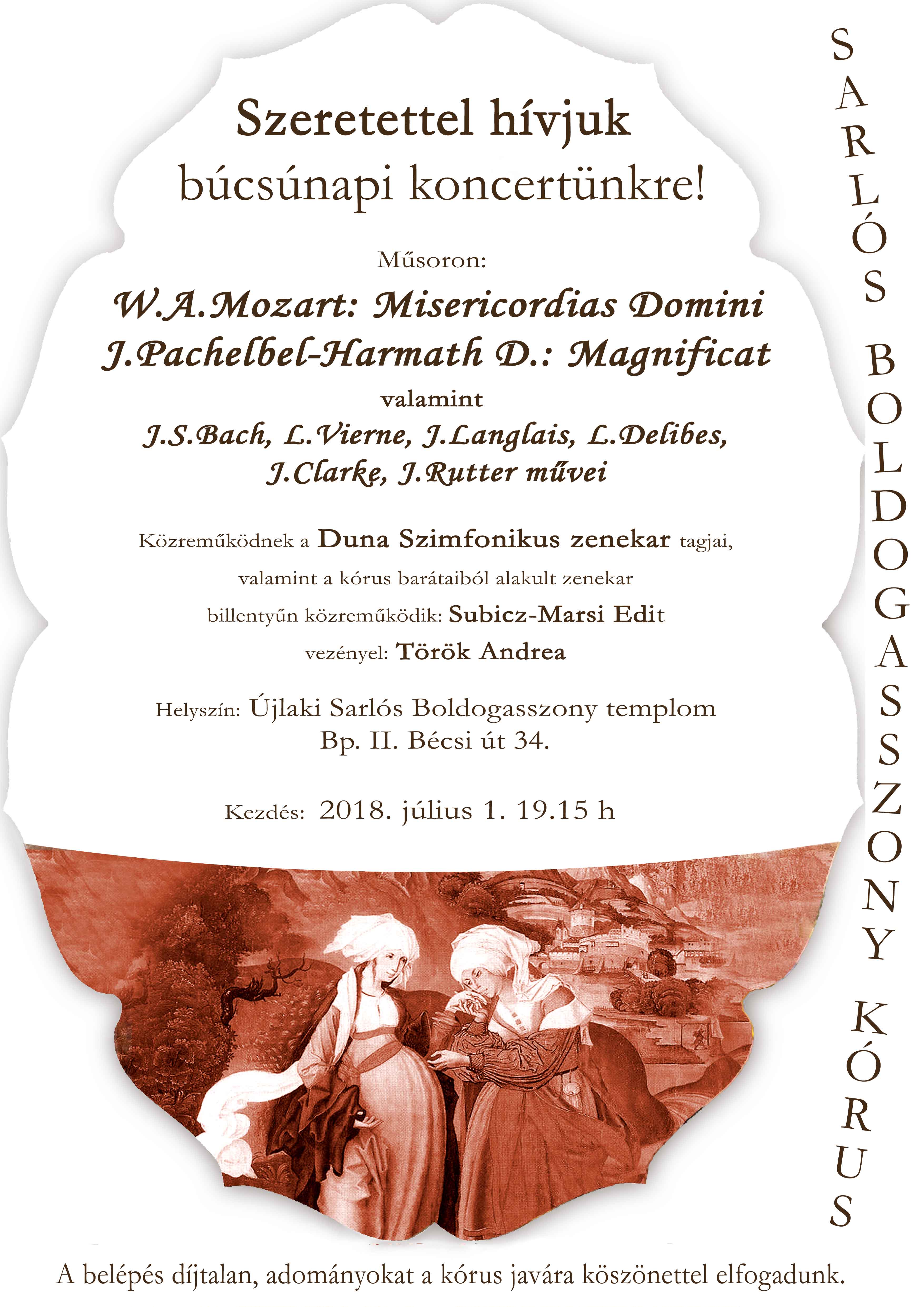 Szeretettel hívjuk
búcsúnapi koncertünkre!

Műsoron:
W.A.Mozart: Misericordias Domini
J.Pachelbel-Harmath D.: Magnificat
valamint
J.S.Bach, L.Vierne, J.Langlais, L.Delibes,
J.Clarke, J.Rutter művei

Közreműködnek a Duna Szimfonikus zenekar tagjai,
valamint a kórus barátaiból alakult zenekar
billentyűn közreműködik: Subicz-Marsi Edit
vezényel: Török Andrea

Helyszín: Újlaki Sarlós Boldogasszony templom
Bp. II. Bécsi út 34.

Kezdés: 2018. július 1. 19.15 h

SARLÓS BOLDOGASSZONY KÓRUS

A belépés díjtalan, adományokat a kórus javára köszönettel elfogadunk.